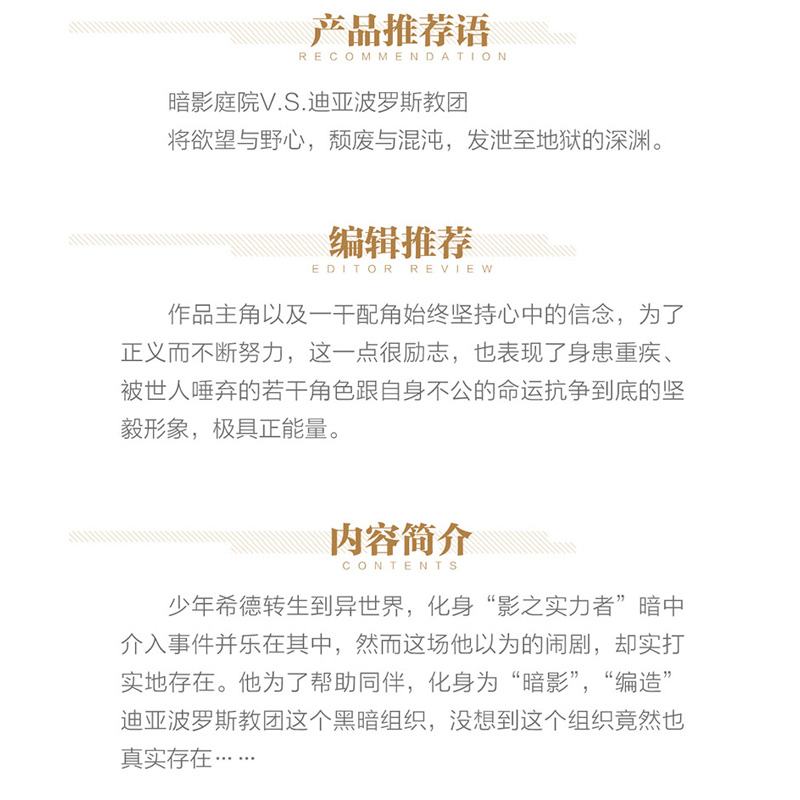 产品推荐语
RECOMMENDATION

暗影庭院V.S.迪亚波罗斯教团
将欲望与野心，颓废与混沌，发泄至地狱的深渊。

编辑推荐
EDITOR REVIEW

作品主角以及一干配角始终坚持心中的信念，为了正义而不断努力，这一点很励志，也表现了身患重疾、被世人唾弃的若干角色跟自身不公的命运抗争到底的坚毅形象，极具正能量。

内容简介
CONTENTS

少年希德转生到异世界，化身“影之实力者”暗中介入事件并乐在其中，然而这场他以为的闹剧，却实打实地存在。他为了帮助同伴，化身为“暗影”，“编造”迪亚波罗斯教团这个黑暗组织，没想到这个组织竟然也真实存在……